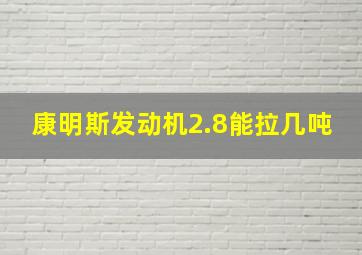 康明斯发动机2.8能拉几吨